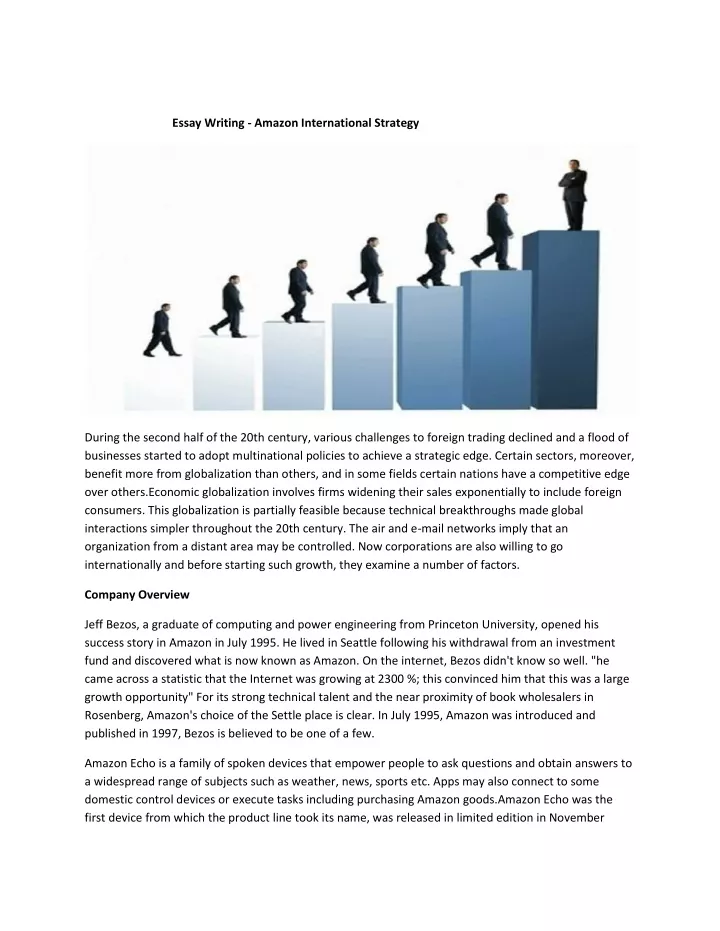 Essay Writing - Amazon International Strategy

During the second half of the 20th century, various challenges to foreign trading declined and a flood of businesses started to adopt multinational policies to achieve a strategic edge. Certain sectors, moreover, benefit more from globalization than others, and in some fields certain nations have a competitive edge over others.Economic globalization involves firms widening their sales exponentially to include foreign consumers. This globalization is partially feasible because technical breakthroughs made global interactions simpler throughout the 20th century. The air and e-mail networks imply that an organization from a distant area may be controlled. Now corporations are also willing to go internationally and before starting such growth, they examine a number of factors.

Company Overview

Jeff Bezos, a graduate of computing and power engineering from Princeton University, opened his success story in Amazon in July 1995. He lived in Seattle following his withdrawal from an investment fund and discovered what is now known as Amazon. On the internet, Bezos didn't know so well. "he came across a statistic that the Internet was growing at 2300 %; this convinced him that this was a large growth opportunity" For its strong technical talent and the near proximity of book wholesalers in Rosenberg, Amazon's choice of the Settle place is clear. In July 1995, Amazon was introduced and published in 1997, Bezos is believed to be one of a few.

Amazon Echo is a family of spoken devices that empower people to ask questions and obtain answers to a widespread range of subjects such as weather, news, sports etc. Apps may also connect to some domestic control devices or execute tasks including purchasing Amazon goods.Amazon Echo was the first device from which the product line took its name, was released in limited edition in November